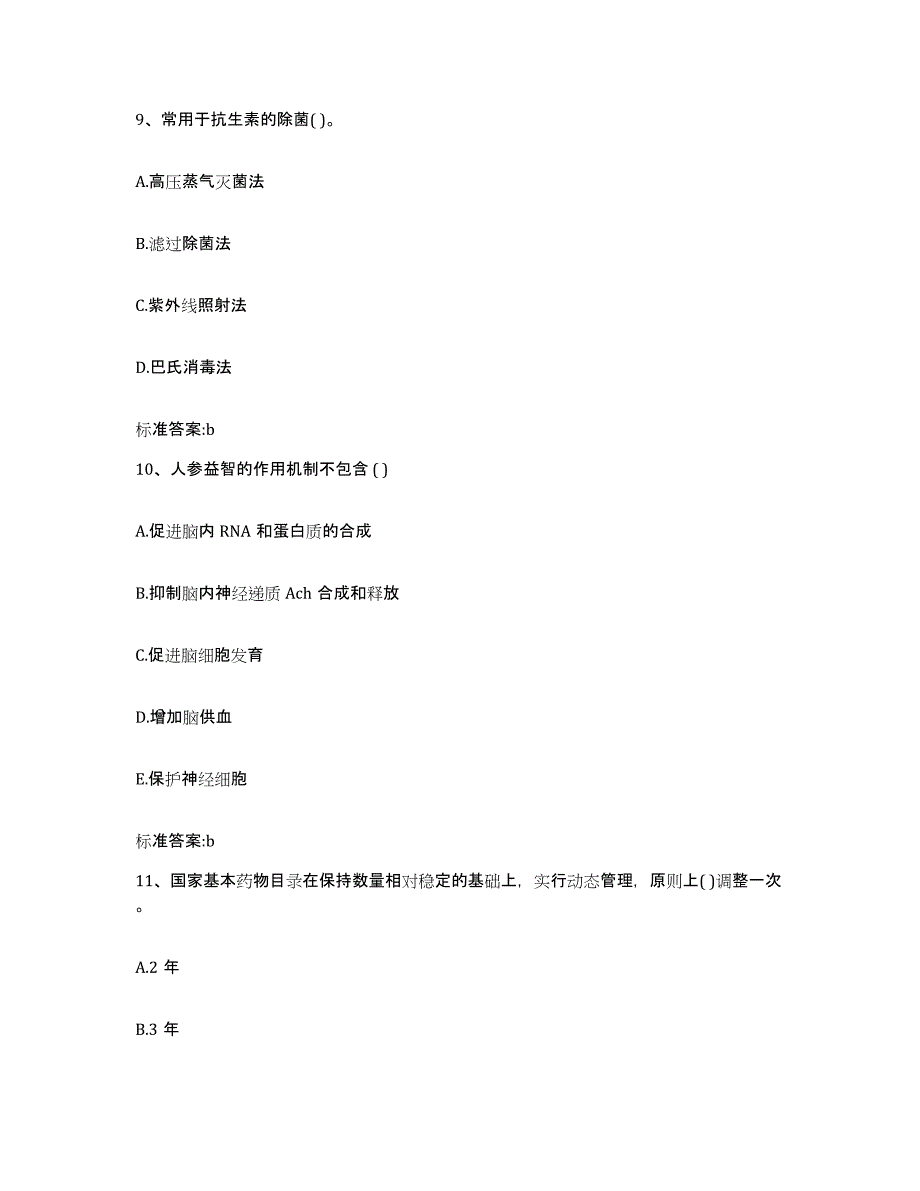 9、常用于抗生素的除菌( )。

A.高压蒸气灭菌法

B.滤过除菌法

C.紫外线照射法

D.巴氏消毒法

标准答案:b

10、人参益智的作用机制不包含 ( )

A.促进脑内 RNA 和蛋白质的合成

B.抑制脑内神经递质 Ach 合成和释放

C.促进脑细胞发育

D.增加脑供血

E.保护神经细胞

标准答案:b

11、国家基本药物目录在保持数量相对稳定的基础上，实行动态管理，原则上( )调整一次。

A.2 年

B.3 年